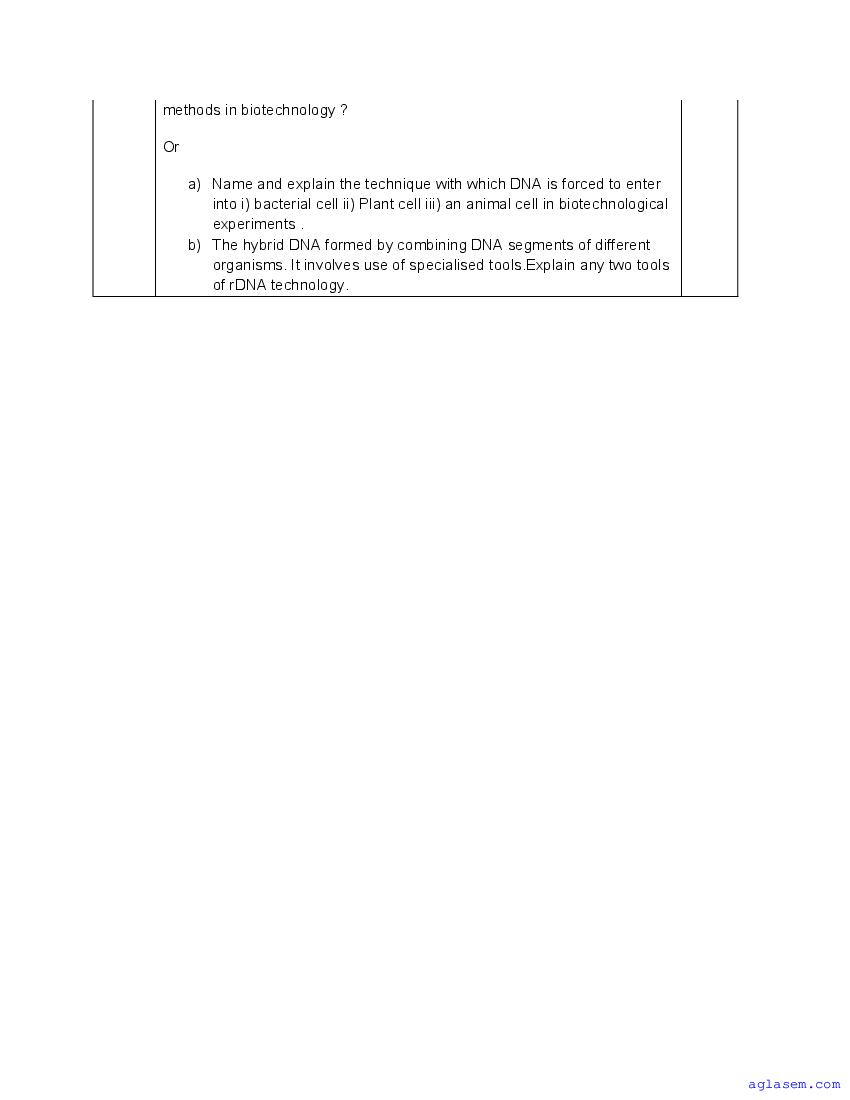 methods in biotechnology ?

Or

a) Name and explain the technique with which DNA is forced to enter into i) bacterial cell ii) Plant cell iii) an animal cell in biotechnological experiments .
b) The hybrid DNA formed by combining DNA segments of different organisms. It involves use of specialised tools.Explain any two tools of rDNA technology.

aglasem.com